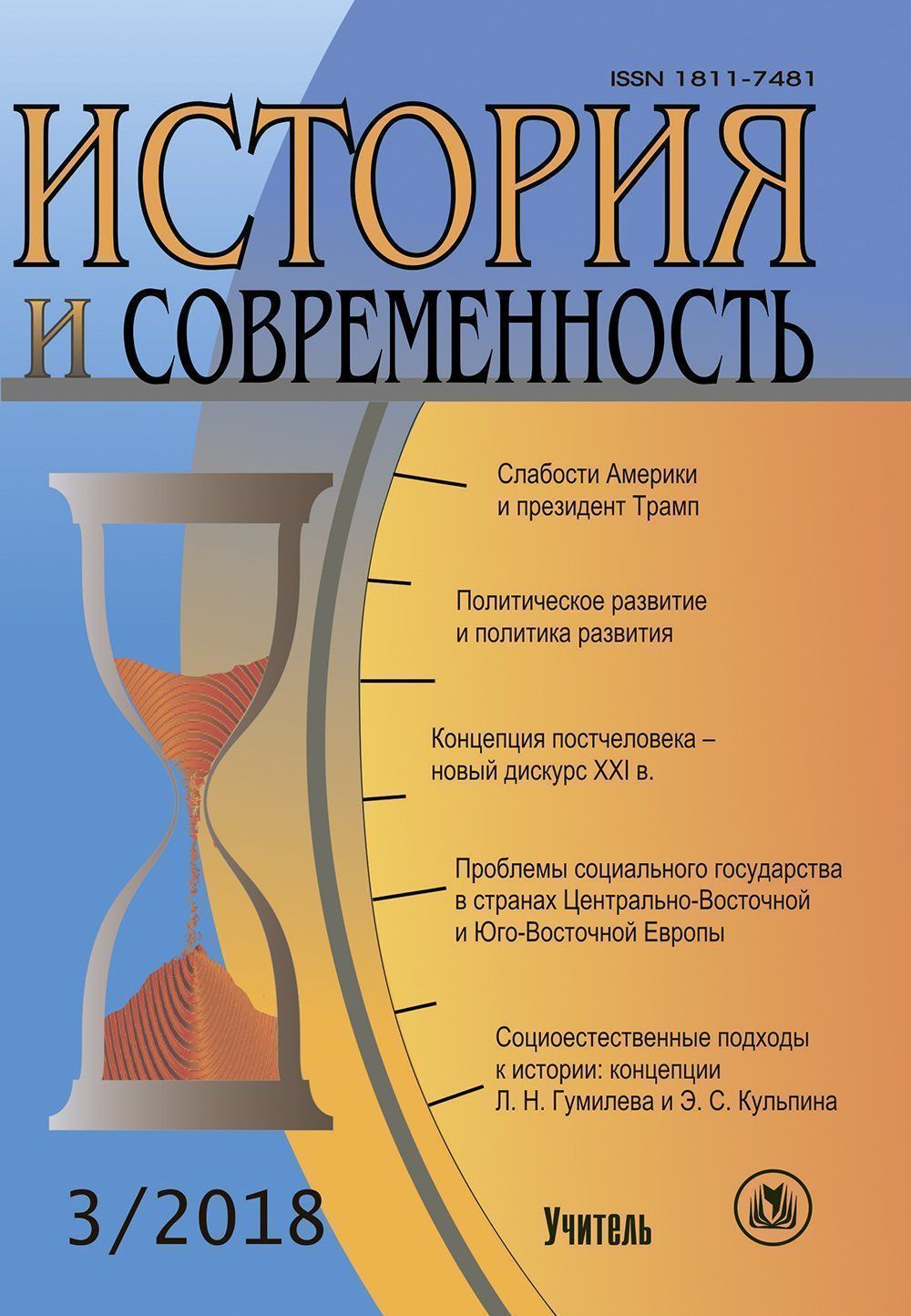 ISSN 1811-7481

ИСТОРИЯ
И СОВРЕМЕННОСТЬ

Слабости Америки и президент Трамп

Политическое развитие и политика развития

Концепция постчеловека – новый дискурс XXI в.

Проблемы социального государства в странах Центрально-Восточной и Юго-Восточной Европы

Социоестественные подходы к истории: концепции Л. Н. Гумилева и Э. С. Кульпина

3/2018

Учитель